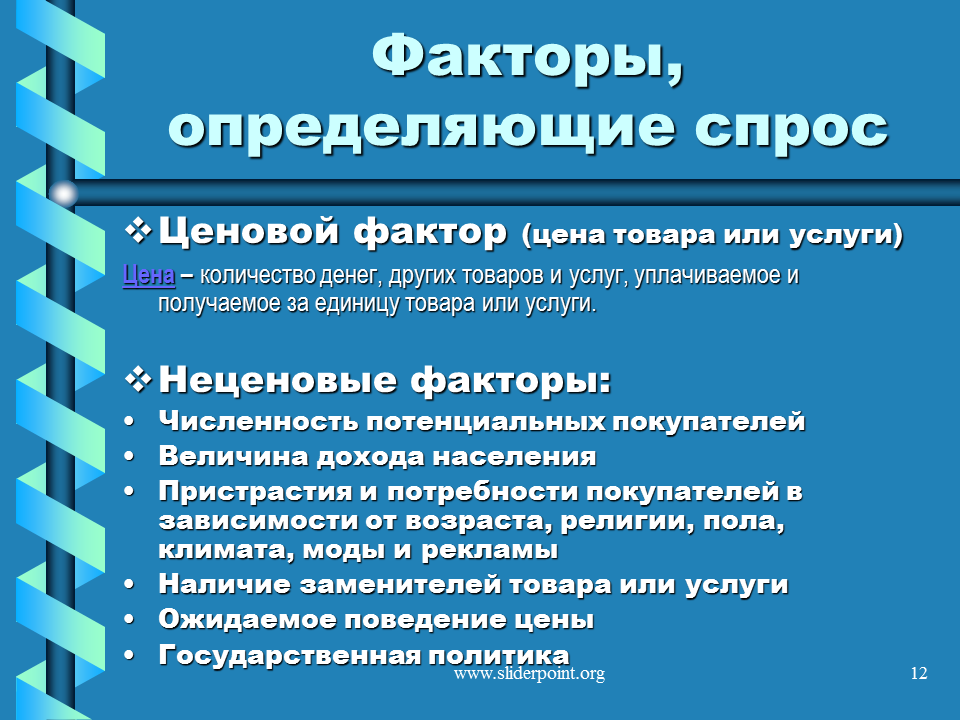 Факторы, определяющие спрос

❖ Ценовой фактор (цена товара или услуги)

Цена – количество денег, других товаров и услуг, уплачиваемое и получаемое за единицу товара или услуги.

❖ Неценовые факторы:

• Численность потенциальных покупателей
• Величина дохода населения
• Пристрастия и потребности покупателей в зависимости от возраста, религии, пола, климата, моды и рекламы
• Наличие заменителей товара или услуги
• Ожидаемое поведение цены
• Государственная политика

www.sliderpoint.org

12